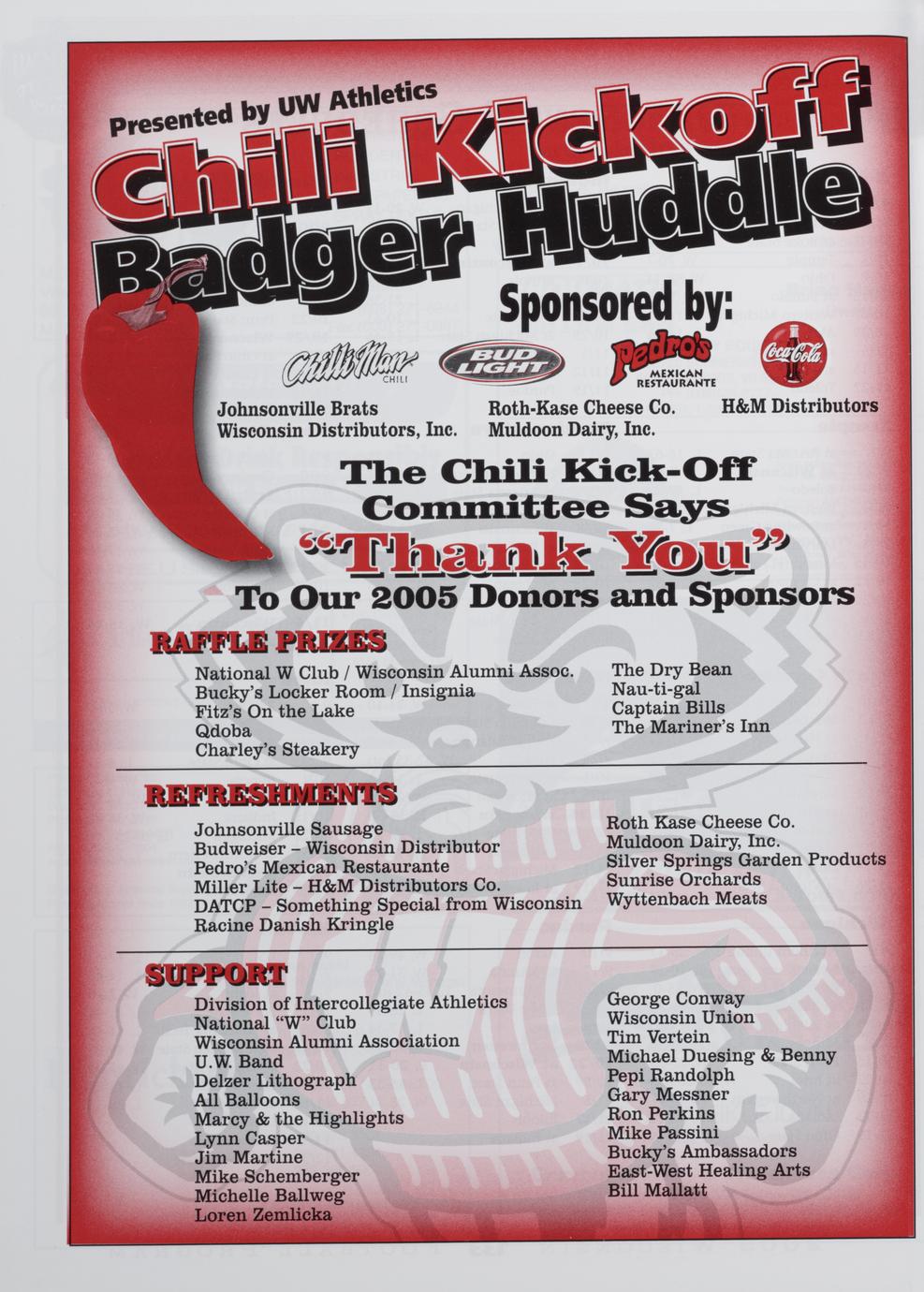 Presented by UW Athletics

Chili Kickoff
Badger Huddle

Sponsored by:

ChilliMan CHILI

BUD LIGHT

Pedro's MEXICAN RESTAURANTE

Coca-Cola

Johnsonville Brats
Wisconsin Distributors, Inc.

Roth-Kase Cheese Co.
Muldoon Dairy, Inc.

H&M Distributors

The Chili Kick-Off Committee Says "Thank You" To Our 2005 Donors and Sponsors

RAFFLE PRIZES

National W Club / Wisconsin Alumni Assoc.
Bucky's Locker Room / Insignia
Fitz's On the Lake
Qdoba
Charley's Steakery

The Dry Bean
Nau-ti-gal
Captain Bills
The Mariner's Inn

REFRESHMENTS

Johnsonville Sausage
Budweiser – Wisconsin Distributor
Pedro's Mexican Restaurante
Miller Lite – H&M Distributors Co.
DATCP – Something Special from Wisconsin
Racine Danish Kringle

Roth Kase Cheese Co.
Muldoon Dairy, Inc.
Silver Springs Garden Products
Sunrise Orchards
Wyttenbach Meats

SUPPORT

Division of Intercollegiate Athletics
National "W" Club
Wisconsin Alumni Association
U.W. Band
Delzer Lithograph
All Balloons
Marcy & the Highlights
Lynn Casper
Jim Martine
Mike Schemberger
Michelle Ballweg
Loren Zemlicka

George Conway
Wisconsin Union
Tim Vertein
Michael Duesing & Benny
Pepi Randolph
Gary Messner
Ron Perkins
Mike Passini
Bucky's Ambassadors
East-West Healing Arts
Bill Mallatt